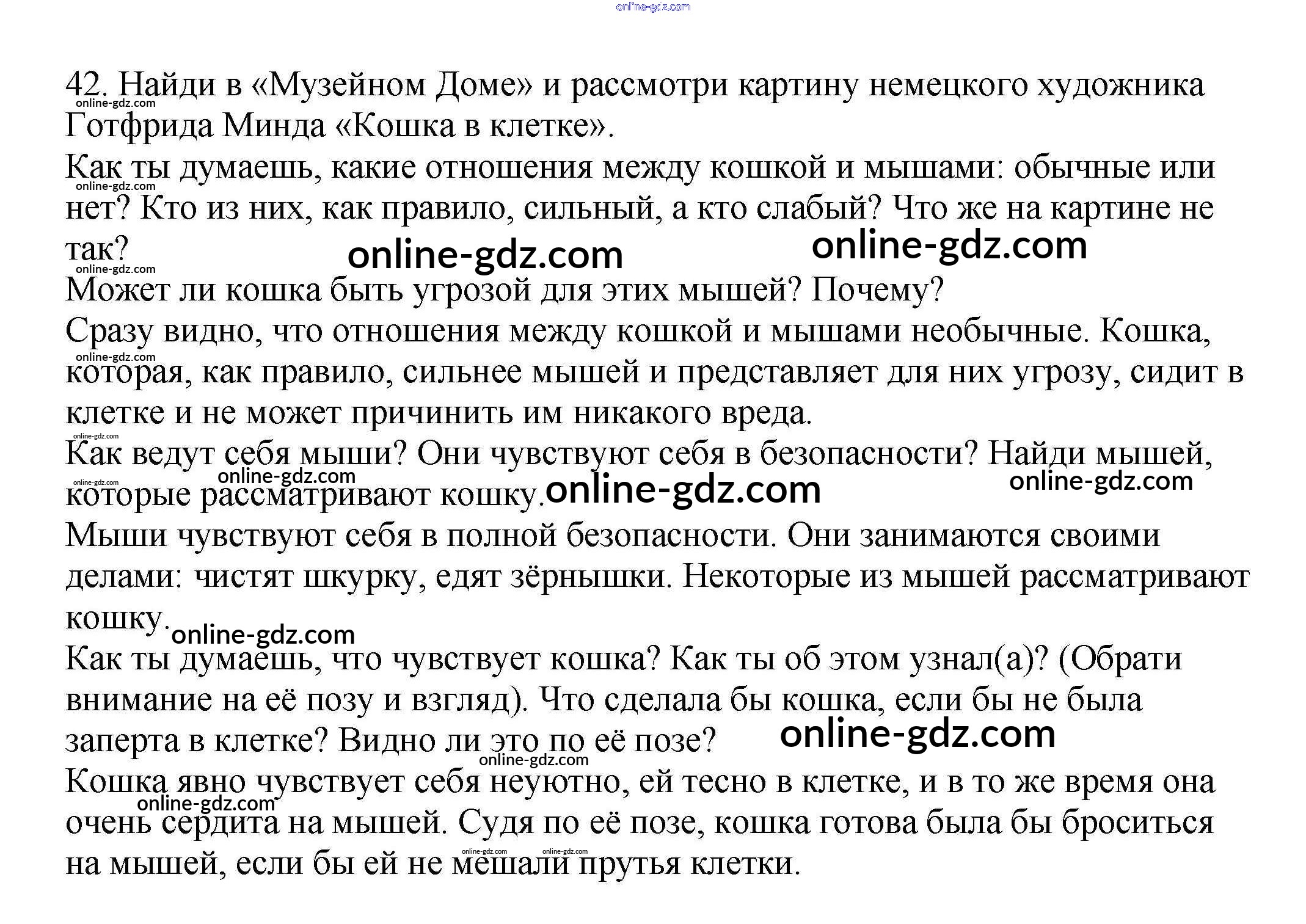 42. Найди в «Музейном Доме» и рассмотри картину немецкого художника Готфрида Минда «Кошка в клетке».

Как ты думаешь, какие отношения между кошкой и мышами: обычные или нет? Кто из них, как правило, сильный, а кто слабый? Что же на картине не так?

Может ли кошка быть угрозой для этих мышей? Почему?

Сразу видно, что отношения между кошкой и мышами необычные. Кошка, которая, как правило, сильнее мышей и представляет для них угрозу, сидит в клетке и не может причинить им никакого вреда.

Как ведут себя мыши? Они чувствуют себя в безопасности? Найди мышей, которые рассматривают кошку.

Мыши чувствуют себя в полной безопасности. Они занимаются своими делами: чистят шкурку, едят зёрнышки. Некоторые из мышей рассматривают кошку.

Как ты думаешь, что чувствует кошка? Как ты об этом узнал(а)? (Обрати внимание на её позу и взгляд). Что сделала бы кошка, если бы не была заперта в клетке? Видно ли это по её позе?

Кошка явно чувствует себя неуютно, ей тесно в клетке, и в то же время она очень сердита на мышей. Судя по её позе, кошка готова была бы броситься на мышей, если бы ей не мешали прутья клетки.

online-gdz.com